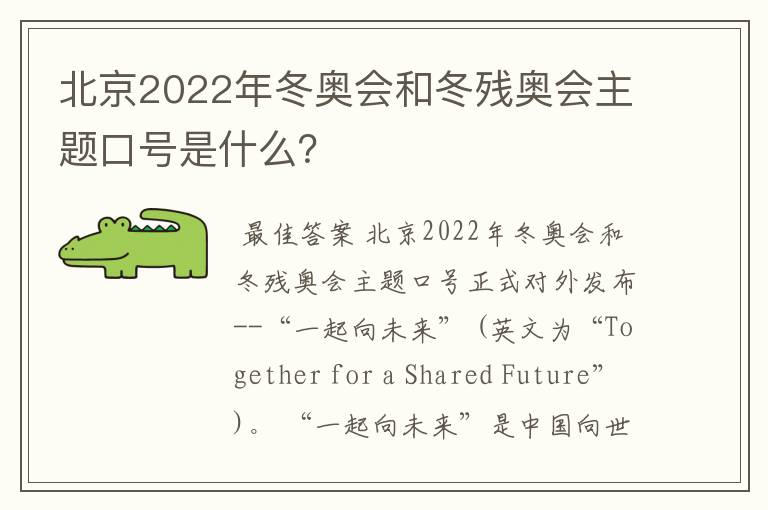 北京2022年冬奥会和冬残奥会主题口号是什么?

最佳答案 北京2022年冬奥会和冬残奥会主题口号正式对外发布--“一起向未来”（英文为“Together for a Shared Future”）。“一起向未来”是中国向世